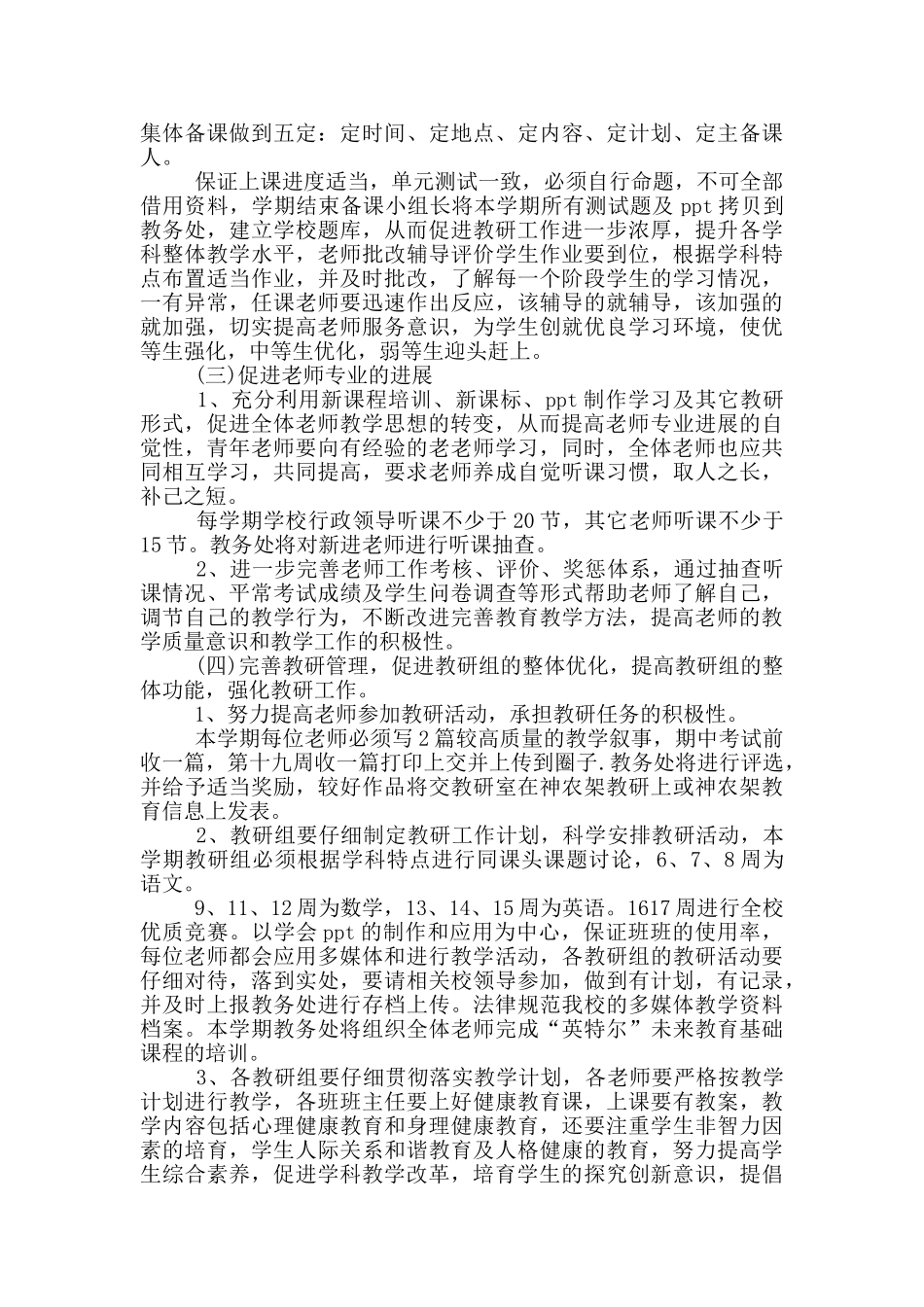 集体备课做到五定：定时间、定地点、定内容、定计划、定主备课人。

保证上课进度适当，单元测试一致，必须自行命题，不可全部借用资料，学期结束备课小组长将本学期所有测试题及 ppt 拷贝到教务处，建立学校题库，从而促进教研工作进一步浓厚，提升各学科整体教学水平，老师批改辅导评价学生作业要到位，根据学科特点布置适当作业，并及时批改，了解每一个阶段学生的学习情况，一有异常，任课老师要迅速作出反应，该辅导的就辅导，该加强的就加强，切实提高老师服务意识，为学生创就优良学习环境，使优等生强化，中等生优化，弱等生迎头赶上。

(三)促进老师专业的进展

1、充分利用新课程培训、新课标、ppt 制作学习及其它教研形式，促进全体老师教学思想的转变，从而提高老师专业进展的自觉性，青年老师要向有经验的老老师学习，同时，全体老师也应共同相互学习，共同提高，要求老师养成自觉听课习惯，取人之长，补己之短。

每学期学校行政领导听课不少于 20 节，其它老师听课不少于 15 节。教务处将对新进老师进行听课抽查。

2、进一步完善老师工作考核、评价、奖惩体系，通过抽查听课情况、平常考试成绩及学生问卷调查等形式帮助老师了解自己，调节自己的教学行为，不断改进完善教育教学方法，提高老师的教学质量意识和教学工作的积极性。

(四)完善教研管理，促进教研组的整体优化，提高教研组的整体功能，强化教研工作。

1、努力提高老师参加教研活动，承担教研任务的积极性。

本学期每位老师必须写 2 篇较高质量的教学叙事，期中考试前收一篇，第十九周收一篇打印上交并上传到圈子.教务处将进行评选，并给予适当奖励，较好作品将交教研室在神农架教研上或神农架教育信息上发表。

2、教研组要仔细制定教研工作计划，科学安排教研活动，本学期教研组必须根据学科特点进行同课头课题讨论，6、7、8 周为语文。

9、11、12 周为数学，13、14、15 周为英语。1617 周进行全校优质竞赛。以学会 ppt 的制作和应用为中心，保证班班的使用率，每位老师都会应用多媒体和进行教学活动，各教研组的教研活动要仔细对待，落到实处，要请相关校领导参加，做到有计划，有记录，并及时上报教务处进行存档上传。法律规范我校的多媒体教学资料档案。本学期教务处将组织全体老师完成“英特尔”未来教育基础课程的培训。

3、各教研组要仔细贯彻落实教学计划，各老师要严格按教学计划进行教学，各班班主任要上好健康教育课，上课要有教案，教学内容包括心理健康教育和身理健康教育，还要注重学生非智力因素的培育，学生人际关系和谐教育及人格健康的教育，努力提高学生综合素养，促进学科教学改革，培育学生的探究创新意识，提倡